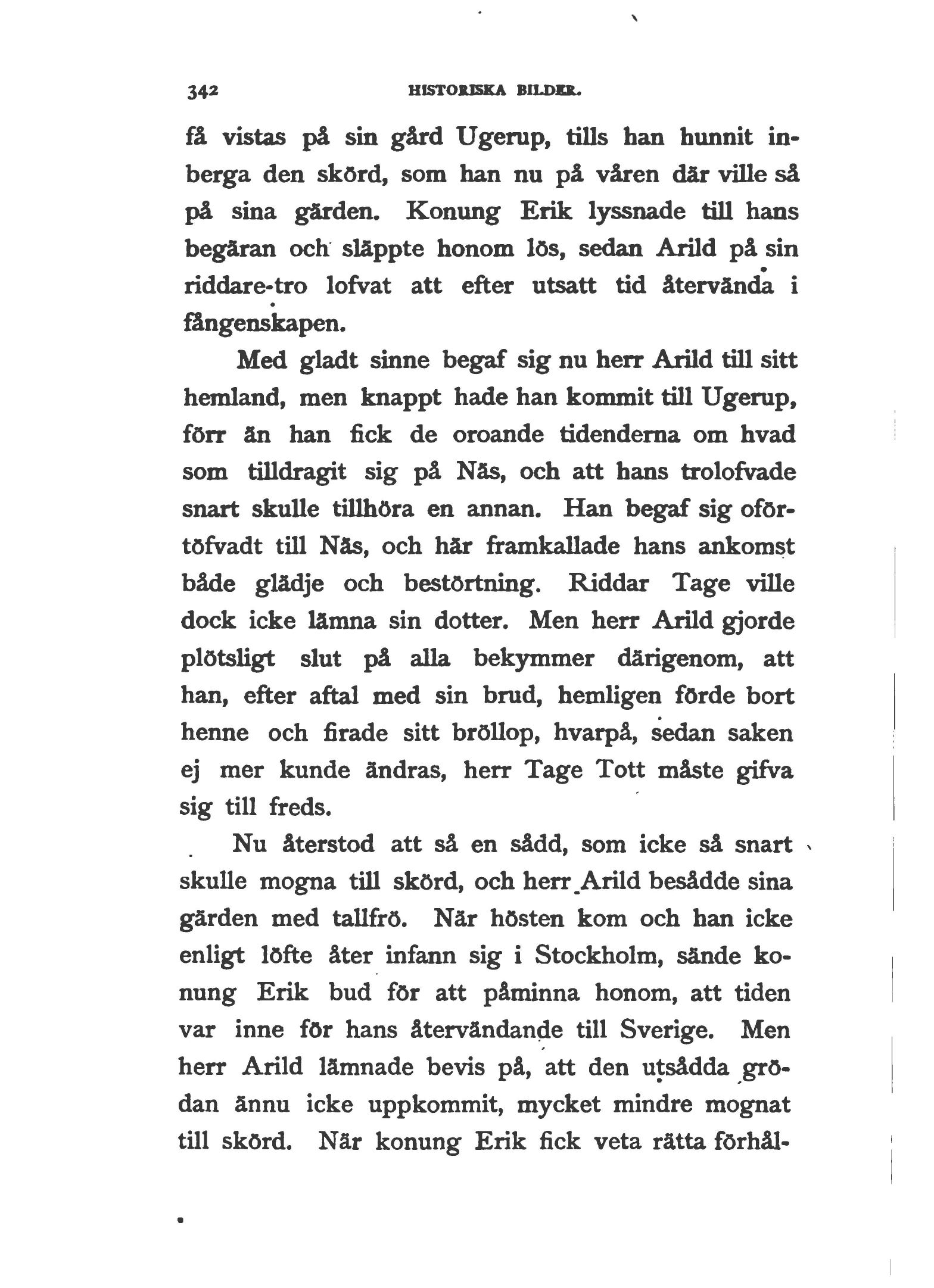 342 HISTORISKA BILDER.

få vistas på sin gård Ugerup, tills han hunnit inberga den skörd, som han nu på våren där ville så på sina gärden. Konung Erik lyssnade till hans begäran och släppte honom lös, sedan Arild på sin riddare-tro lofvat att efter utsatt tid återvända i fångenskapen.

Med gladt sinne begaf sig nu herr Arild till sitt hemland, men knappt hade han kommit till Ugerup, förr än han fick de oroande tidenderna om hvad som tilldragit sig på Näs, och att hans trolofvade snart skulle tillhöra en annan. Han begaf sig oförtöfvadt till Näs, och här framkallade hans ankomst både glädje och bestörtning. Riddar Tage ville dock icke lämna sin dotter. Men herr Arild gjorde plötsligt slut på alla bekymmer därigenom, att han, efter aftal med sin brud, hemligen förde bort henne och firade sitt bröllop, hvarpå, sedan saken ej mer kunde ändras, herr Tage Tott måste gifva sig till freds.

Nu återstod att så en sådd, som icke så snart skulle mogna till skörd, och herr Arild besådde sina gärden med tallfrö. När hösten kom och han icke enligt löfte åter infann sig i Stockholm, sände konung Erik bud för att påminna honom, att tiden var inne för hans återvändande till Sverige. Men herr Arild lämnade bevis på, att den utsådda grödan ännu icke uppkommit, mycket mindre mognat till skörd. När konung Erik fick veta rätta förhål-